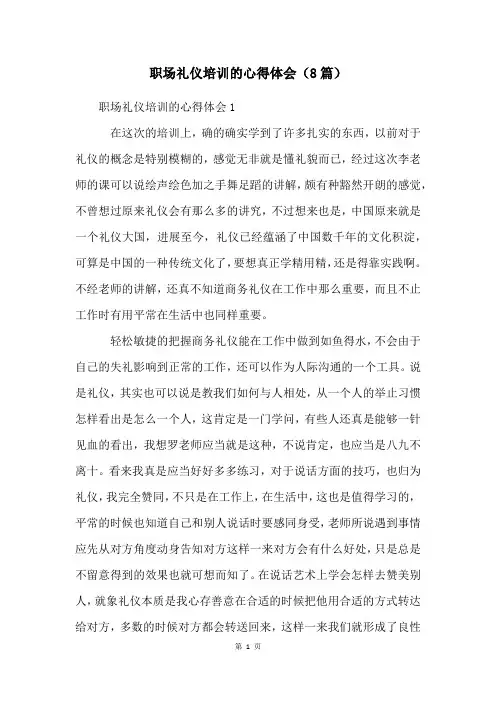 职场礼仪培训的心得体会（8篇）

职场礼仪培训的心得体会1

在这次的培训上，确的确实学到了许多扎实的东西，以前对于礼仪的概念是特别模糊的，感觉无非就是懂礼貌而已，经过这次李老师的课可以说绘声绘色加之手舞足蹈的讲解，颇有种豁然开朗的感觉，不曾想过原来礼仪会有那么多的讲究，不过想来也是，中国原来就是一个礼仪大国，进展至今，礼仪已经蕴涵了中国数千年的文化积淀，可算是中国的一种传统文化了，要想真正学精用精，还是得靠实践啊。不经老师的讲解，还真不知道商务礼仪在工作中那么重要，而且不止工作时有用平常在生活中也同样重要。

轻松敏捷的把握商务礼仪能在工作中做到如鱼得水，不会由于自己的失礼影响到正常的工作，还可以作为人际沟通的一个工具。说是礼仪，其实也可以说是教我们如何与人相处，从一个人的举止习惯怎样看出是怎么一个人，这肯定是一门学问，有些人还真是能够一针见血的看出，我想罗老师应当就是这种，不说肯定，也应当是八九不离十。看来我真是应当好好多多练习，对于说话方面的技巧，也归为礼仪，我完全赞同，不只是在工作上，在生活中，这也是值得学习的，平常的时候也知道自己和别人说话时要感同身受，老师所说遇到事情应先从对方角度动身告知对方这样一来对方会有什么好处，只是总是不留意得到的效果也就可想而知了。在说话艺术上学会怎样去赞美别人，就象礼仪本质是我心存善意在合适的时候把他用合适的方式转达给对方，多数的时候对方都会转送回来，这样一来我们就形成了良性

第 1 页